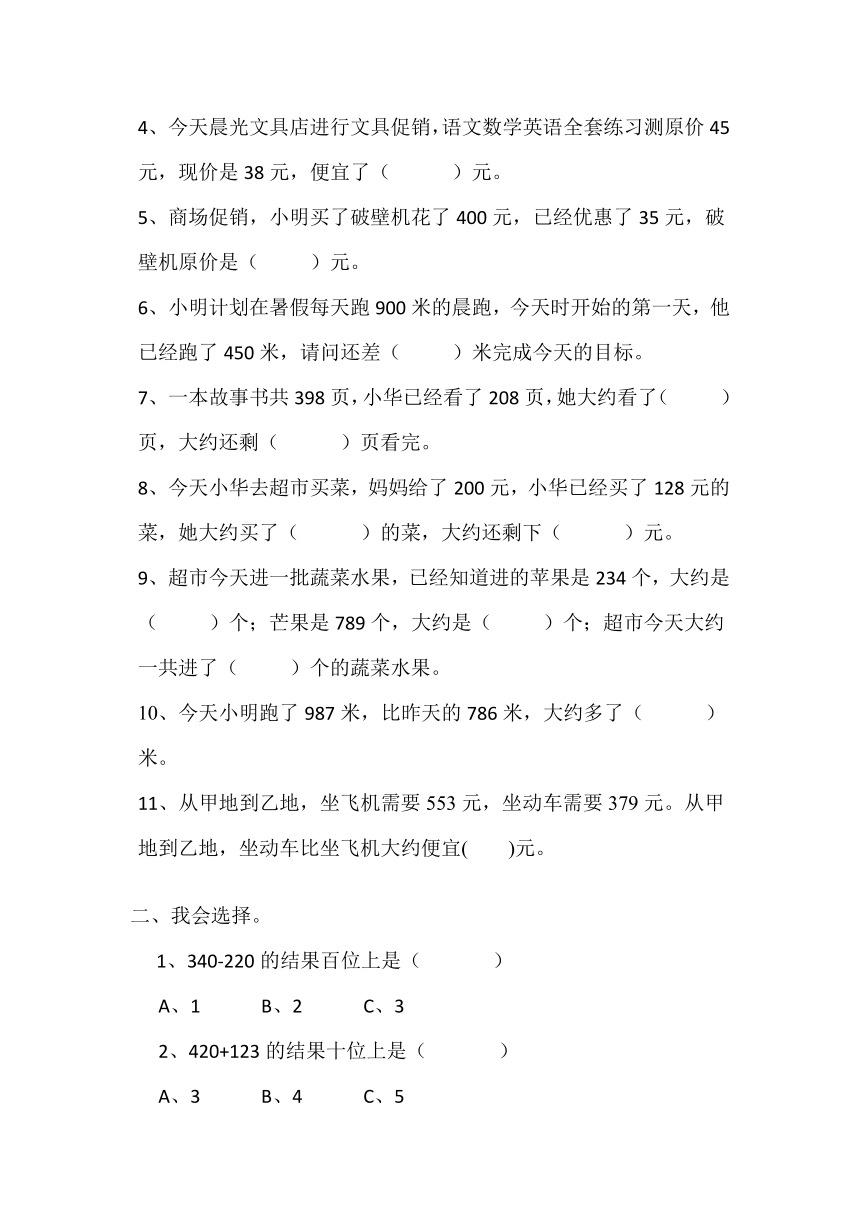 4、今天晨光文具店进行文具促销，语文数学英语全套练习测原价 45 元，现价是 38 元，便宜了（　　）元。

5、商场促销，小明买了破壁机花了 400 元，已经优惠了 35 元，破壁机原价是（　　）元。

6、小明计划在暑假每天跑 900 米的晨跑，今天时开始的第一天，他已经跑了 450 米，请问还差（　　）米完成今天的目标。

7、一本故事书共 398 页，小华已经看了 208 页，她大约看了（　　）页，大约还剩（　　）页看完。

8、今天小华去超市买菜，妈妈给了 200 元，小华已经买了 128 元的菜，她大约买了（　　）的菜，大约还剩下（　　）元。

9、超市今天进一批蔬菜水果，已经知道进的苹果是 234 个，大约是（　　）个；芒果是 789 个，大约是（　　）个；超市今天大约一共进了（　　）个的蔬菜水果。

10、今天小明跑了 987 米，比昨天的 786 米，大约多了（　　）米。

11、从甲地到乙地，坐飞机需要 553 元，坐动车需要 379 元。从甲地到乙地，坐动车比坐飞机大约便宜(　　)元。

二、我会选择。

1、340-220 的结果百位上是（　　）

A、1　　B、2　　C、3

2、420+123 的结果十位上是（　　）

A、3　　B、4　　C、5